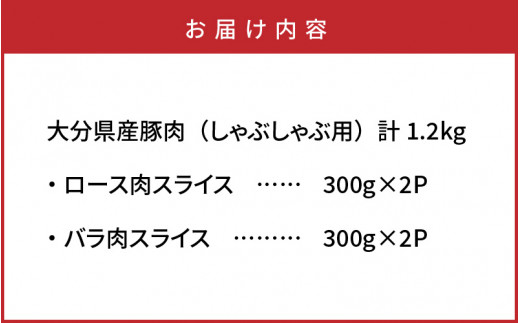 お届け内容

大分県産豚肉（しゃぶしゃぶ用）計 1.2kg

・ロース肉スライス　……　300g×2P

・バラ肉スライス　………　300g×2P